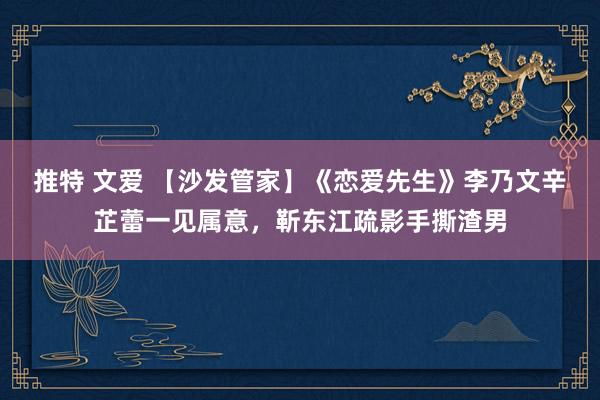 推特 文爱 【沙发管家】《恋爱先生》李乃文辛芷蕾一见属意，靳东江疏影手撕渣男